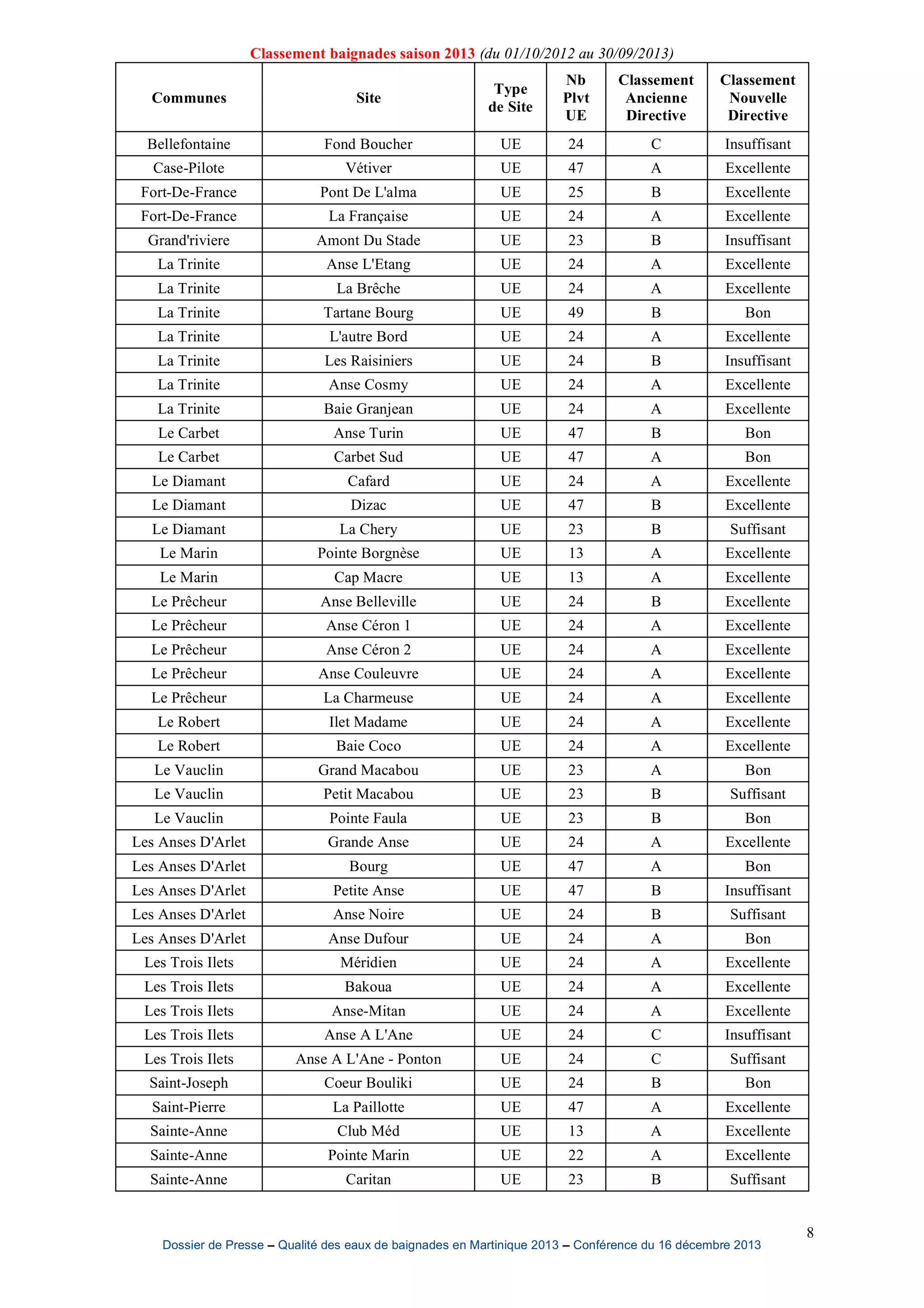 Classement baignades saison 2013 (du 01/10/2012 au 30/09/2013)

| Communes | Site | Type de Site | Nb Plvt UE | Classement Ancienne Directive | Classement Nouvelle Directive |
|---|---|---|---|---|---|
| Bellefontaine | Fond Boucher | UE | 24 | C | Insuffisant |
| Case-Pilote | Vétiver | UE | 47 | A | Excellente |
| Fort-De-France | Pont De L'alma | UE | 25 | B | Excellente |
| Fort-De-France | La Française | UE | 24 | A | Excellente |
| Grand'riviere | Amont Du Stade | UE | 23 | B | Insuffisant |
| La Trinite | Anse L'Etang | UE | 24 | A | Excellente |
| La Trinite | La Brêche | UE | 24 | A | Excellente |
| La Trinite | Tartane Bourg | UE | 49 | B | Bon |
| La Trinite | L'autre Bord | UE | 24 | A | Excellente |
| La Trinite | Les Raisiniers | UE | 24 | B | Insuffisant |
| La Trinite | Anse Cosmy | UE | 24 | A | Excellente |
| La Trinite | Baie Granjean | UE | 24 | A | Excellente |
| Le Carbet | Anse Turin | UE | 47 | B | Bon |
| Le Carbet | Carbet Sud | UE | 47 | A | Bon |
| Le Diamant | Cafard | UE | 24 | A | Excellente |
| Le Diamant | Dizac | UE | 47 | B | Excellente |
| Le Diamant | La Chery | UE | 23 | B | Suffisant |
| Le Marin | Pointe Borgnèse | UE | 13 | A | Excellente |
| Le Marin | Cap Macre | UE | 13 | A | Excellente |
| Le Prêcheur | Anse Belleville | UE | 24 | B | Excellente |
| Le Prêcheur | Anse Céron 1 | UE | 24 | A | Excellente |
| Le Prêcheur | Anse Céron 2 | UE | 24 | A | Excellente |
| Le Prêcheur | Anse Couleuvre | UE | 24 | A | Excellente |
| Le Prêcheur | La Charmeuse | UE | 24 | A | Excellente |
| Le Robert | Ilet Madame | UE | 24 | A | Excellente |
| Le Robert | Baie Coco | UE | 24 | A | Excellente |
| Le Vauclin | Grand Macabou | UE | 23 | A | Bon |
| Le Vauclin | Petit Macabou | UE | 23 | B | Suffisant |
| Le Vauclin | Pointe Faula | UE | 23 | B | Bon |
| Les Anses D'Arlet | Grande Anse | UE | 24 | A | Excellente |
| Les Anses D'Arlet | Bourg | UE | 47 | A | Bon |
| Les Anses D'Arlet | Petite Anse | UE | 47 | B | Insuffisant |
| Les Anses D'Arlet | Anse Noire | UE | 24 | B | Suffisant |
| Les Anses D'Arlet | Anse Dufour | UE | 24 | A | Bon |
| Les Trois Ilets | Méridien | UE | 24 | A | Excellente |
| Les Trois Ilets | Bakoua | UE | 24 | A | Excellente |
| Les Trois Ilets | Anse-Mitan | UE | 24 | A | Excellente |
| Les Trois Ilets | Anse A L'Ane | UE | 24 | C | Insuffisant |
| Les Trois Ilets | Anse A L'Ane - Ponton | UE | 24 | C | Suffisant |
| Saint-Joseph | Coeur Bouliki | UE | 24 | B | Bon |
| Saint-Pierre | La Paillotte | UE | 47 | A | Excellente |
| Sainte-Anne | Club Méd | UE | 13 | A | Excellente |
| Sainte-Anne | Pointe Marin | UE | 22 | A | Excellente |
| Sainte-Anne | Caritan | UE | 23 | B | Suffisant |

8

Dossier de Presse – Qualité des eaux de baignades en Martinique 2013 – Conférence du 16 décembre 2013